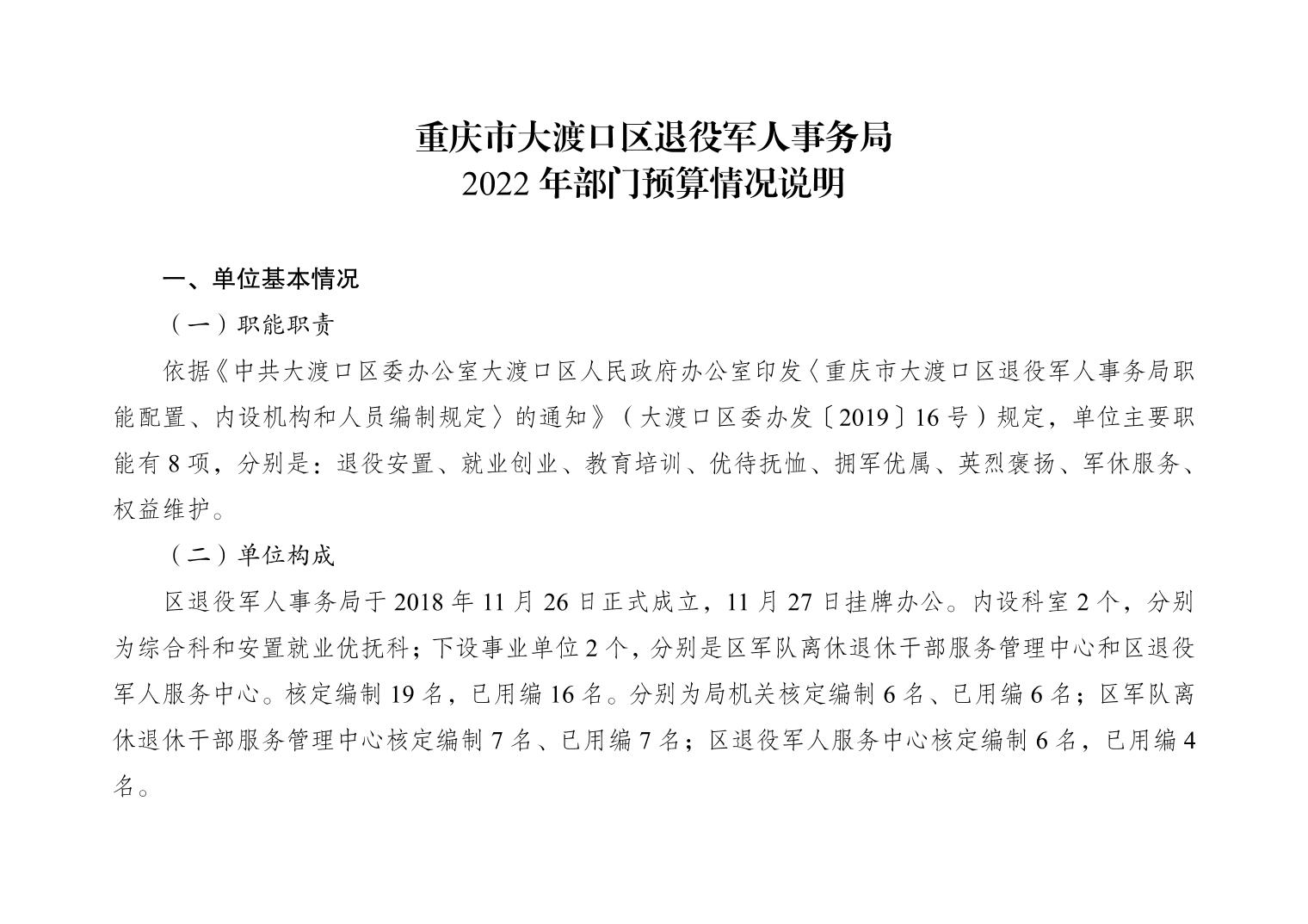 重庆市大渡口区退役军人事务局
2022年部门预算情况说明

一、单位基本情况

（一）职能职责

依据《中共大渡口区委办公室大渡口区人民政府办公室印发〈重庆市大渡口区退役军人事务局职能配置、内设机构和人员编制规定〉的通知》（大渡口区委办发〔2019〕16号）规定，单位主要职能有8项，分别是：退役安置、就业创业、教育培训、优待抚恤、拥军优属、英烈褒扬、军休服务、权益维护。

（二）单位构成

区退役军人事务局于2018年11月26日正式成立，11月27日挂牌办公。内设科室2个，分别为综合科和安置就业优抚科；下设事业单位2个，分别是区军队离休退休干部服务管理中心和区退役军人服务中心。核定编制19名，已用编16名。分别为局机关核定编制6名、已用编6名；区军队离休退休干部服务管理中心核定编制7名、已用编7名；区退役军人服务中心核定编制6名，已用编4名。